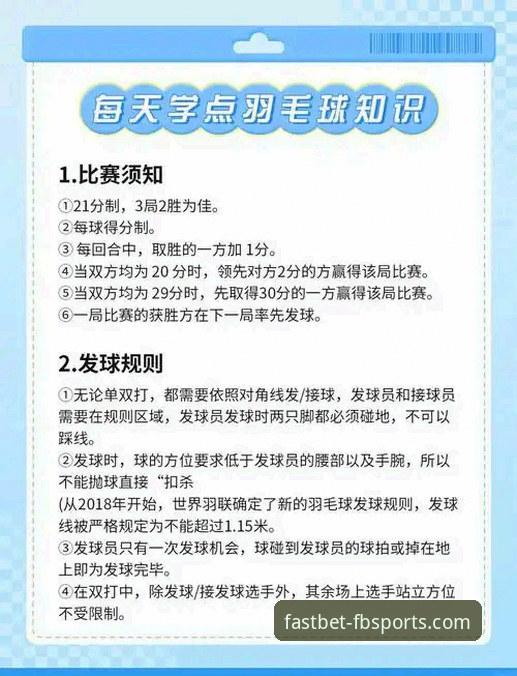 每天学点羽毛球知识

1.比赛须知

①21分制，3局2胜为佳。
②每球得分制。
③ 每回合中，取胜的一方加 1分。
④当双方均为 20 分时，领先对方2分的方赢得该局比赛。
⑤当双方均为 29分时，先取得30分的一方赢得该局比赛。
⑥一局比赛的获胜方在下一局率先发球。

2.发球规则

①无论单双打，都需要依照对角线发/接球，发球员和接球员需要在规则区域，发球员发球时两只脚都必须碰地，不可以踩线。
②发球时，球的方位要求低于发球员的腰部以及手腕，所以不能抛球直接“扣杀
(从2018年开始，世界羽联确定了新的羽毛球发球规则，发球线被严格规定为不能超过1.15米。
③发球员只有一次发球机会，球碰到发球员的球拍或掉在地上即为发球完毕。
④在双打中，除发球/接发球选手外，其余场上选手站立方位不受限制。

fastbet-fbsports.com